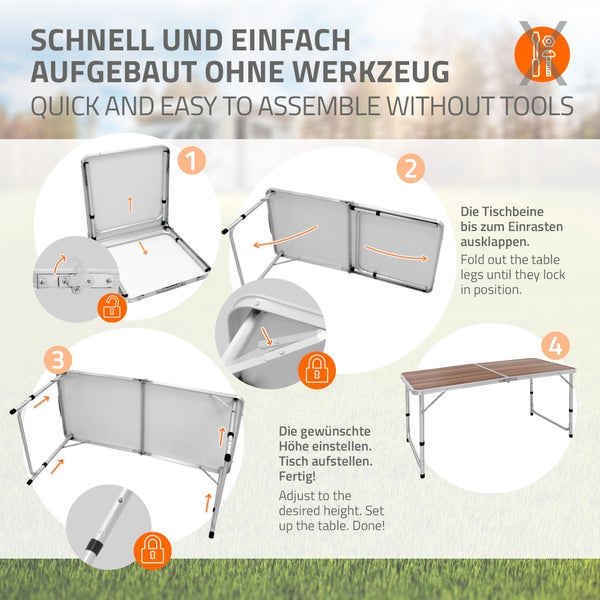 SCHNELL UND EINFACH AUFGEBAUT OHNE WERKZEUG
QUICK AND EASY TO ASSEMBLE WITHOUT TOOLS

1

2

Die Tischbeine bis zum Einrasten ausklappen.
Fold out the table legs until they lock in position.

3

4

Die gewünschte Höhe einstellen. Tisch aufstellen. Fertig!
Adjust to the desired height. Set up the table. Done!